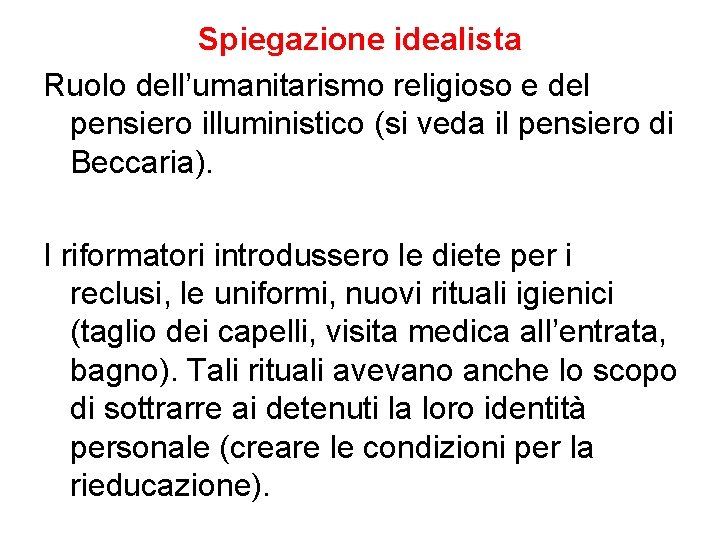 Spiegazione idealista

Ruolo dell’umanitarismo religioso e del pensiero illuministico (si veda il pensiero di Beccaria).

I riformatori introdussero le diete per i reclusi, le uniformi, nuovi rituali igienici (taglio dei capelli, visita medica all’entrata, bagno). Tali rituali avevano anche lo scopo di sottrarre ai detenuti la loro identità personale (creare le condizioni per la rieducazione).